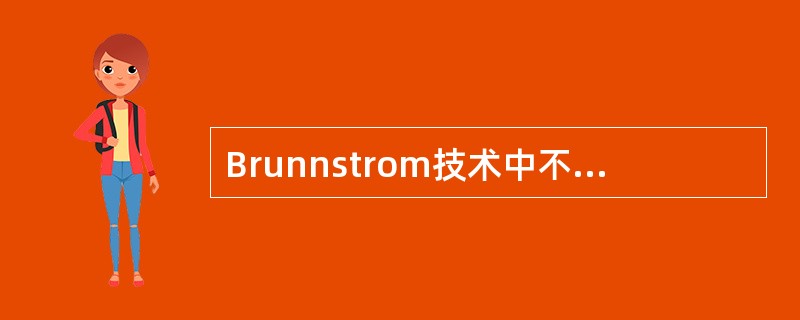 Brunnstrom技术中不...